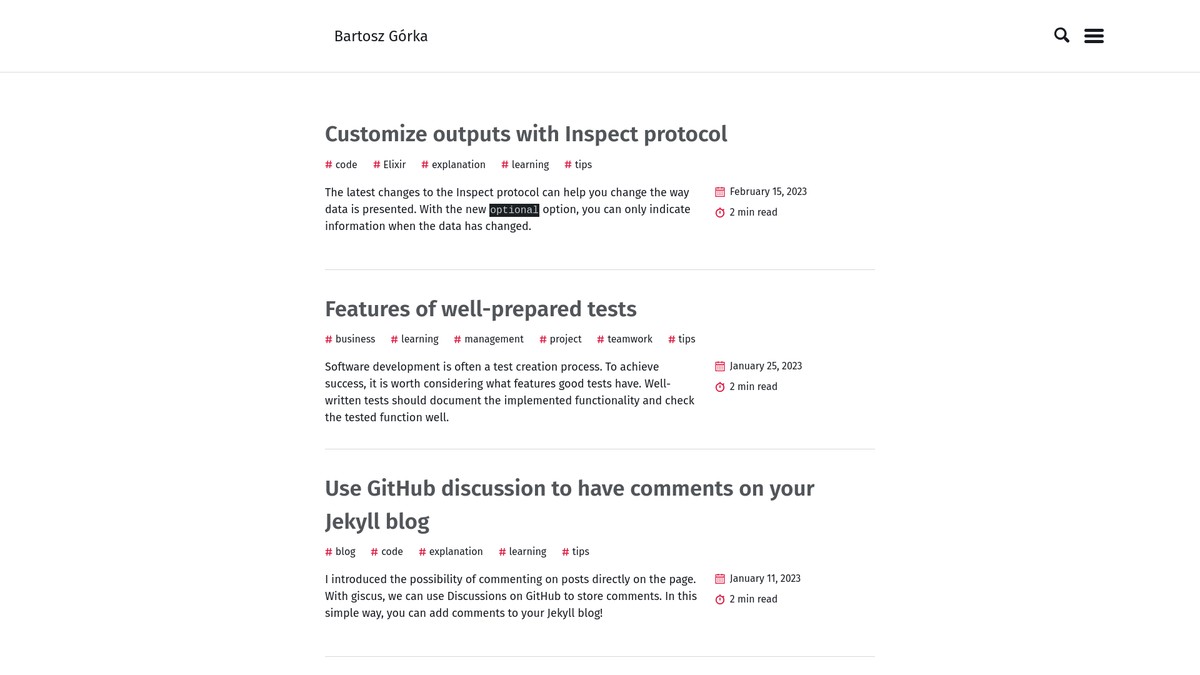 Bartosz Górka

Customize outputs with Inspect protocol

# code # Elixir # explanation # learning # tips

The latest changes to the Inspect protocol can help you change the way data is presented. With the new optional option, you can only indicate information when the data has changed.

February 15, 2023
2 min read

Features of well-prepared tests

# business # learning # management # project # teamwork # tips

Software development is often a test creation process. To achieve success, it is worth considering what features good tests have. Well-written tests should document the implemented functionality and check the tested function well.

January 25, 2023
2 min read

Use GitHub discussion to have comments on your Jekyll blog

# blog # code # explanation # learning # tips

I introduced the possibility of commenting on posts directly on the page. With giscus, we can use Discussions on GitHub to store comments. In this simple way, you can add comments to your Jekyll blog!

January 11, 2023
2 min read